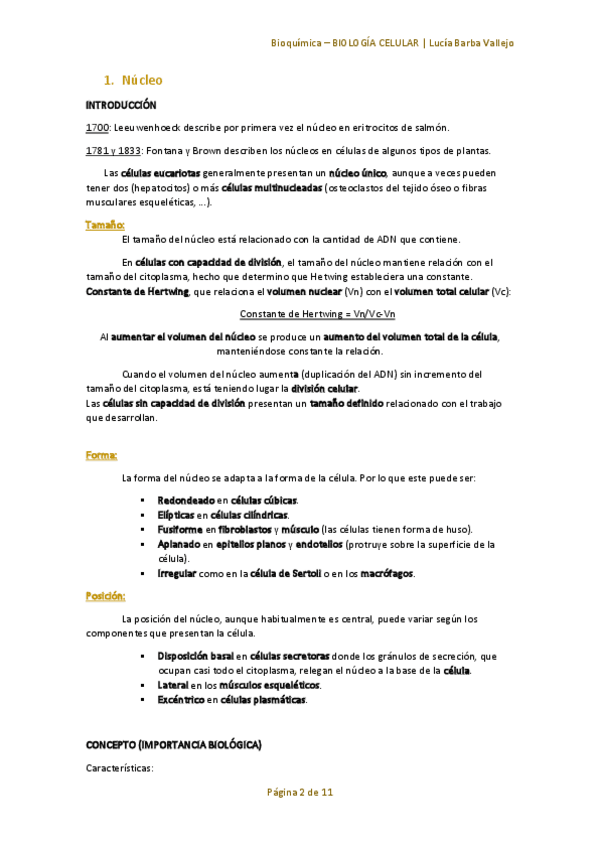 Bioquímica – BIOLOGÍA CELULAR | Lucía Barba Vallejo

1. Núcleo

INTRODUCCIÓN

1700: Leeuwenhoeck describe por primera vez el núcleo en eritrocitos de salmón.

1781 y 1833: Fontana y Brown describen los núcleos en células de algunos tipos de plantas.

Las células eucariotas generalmente presentan un núcleo único, aunque a veces pueden tener dos (hepatocitos) o más células multinucleadas (osteoclastos del tejido óseo o fibras musculares esqueléticas, …).

Tamaño:

El tamaño del núcleo está relacionado con la cantidad de ADN que contiene.

En células con capacidad de división, el tamaño del núcleo mantiene relación con el tamaño del citoplasma, hecho que determino que Hetwing estableciera una constante. Constante de Hertwing, que relaciona el volumen nuclear (Vn) con el volumen total celular (Vc):

Constante de Hertwing = Vn/Vc-Vn

Al aumentar el volumen del núcleo se produce un aumento del volumen total de la célula, manteniéndose constante la relación.

Cuando el volumen del núcleo aumenta (duplicación del ADN) sin incremento del tamaño del citoplasma, está teniendo lugar la división celular.
Las células sin capacidad de división presentan un tamaño definido relacionado con el trabajo que desarrollan.

Forma:

La forma del núcleo se adapta a la forma de la célula. Por lo que este puede ser:

▪ Redondeado en células cúbicas.
▪ Elípticas en células cilíndricas.
▪ Fusiforme en fibroblastos y músculo (las células tienen forma de huso).
▪ Aplanado en epitelios planos y endotelios (protruye sobre la superficie de la célula).
▪ Irregular como en la célula de Sertoli o en los macrófagos.

Posición:

La posición del núcleo, aunque habitualmente es central, puede variar según los componentes que presentan la célula.

▪ Disposición basal en células secretoras donde los gránulos de secreción, que ocupan casi todo el citoplasma, relegan el núcleo a la base de la célula.
▪ Lateral en los músculos esqueléticos.
▪ Excéntrico en células plasmáticas.

CONCEPTO (IMPORTANCIA BIOLÓGICA)

Características:

Página 2 de 11